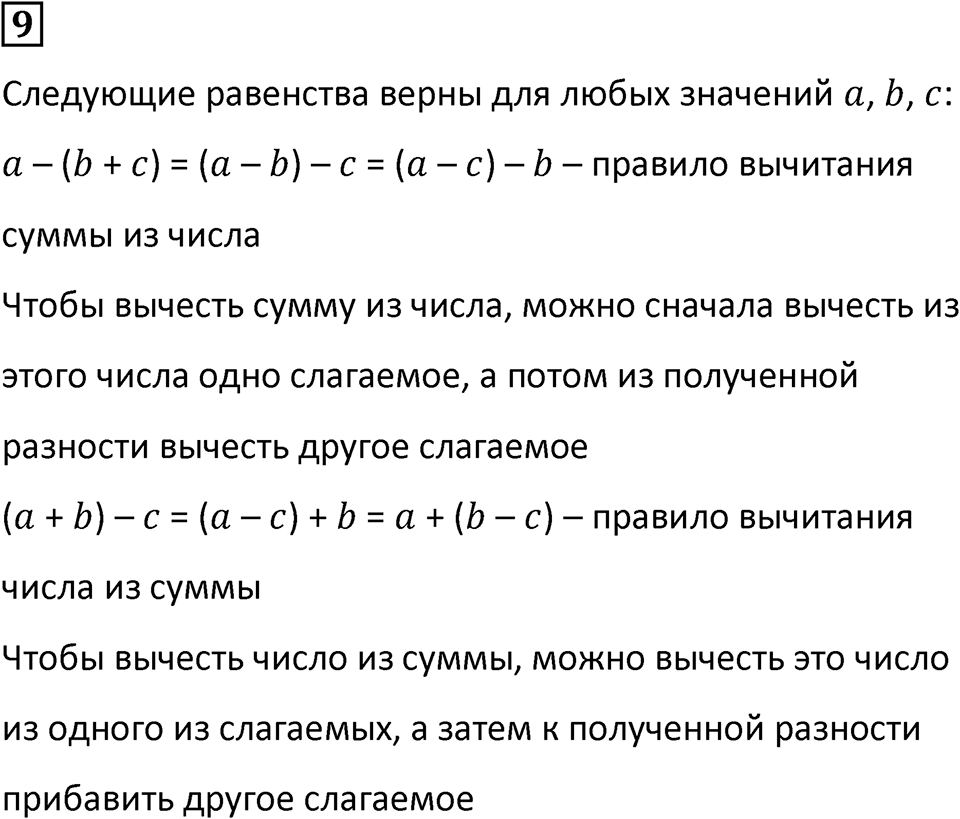 9

Следующие равенства верны для любых значений $a$, $b$, $c$:

$a - (b + c) = (a - b) - c = (a - c) - b$ – правило вычитания суммы из числа

Чтобы вычесть сумму из числа, можно сначала вычесть из этого числа одно слагаемое, а потом из полученной разности вычесть другое слагаемое

$(a + b) - c = (a - c) + b = a + (b - c)$ – правило вычитания числа из суммы

Чтобы вычесть число из суммы, можно вычесть это число из одного из слагаемых, а затем к полученной разности прибавить другое слагаемое